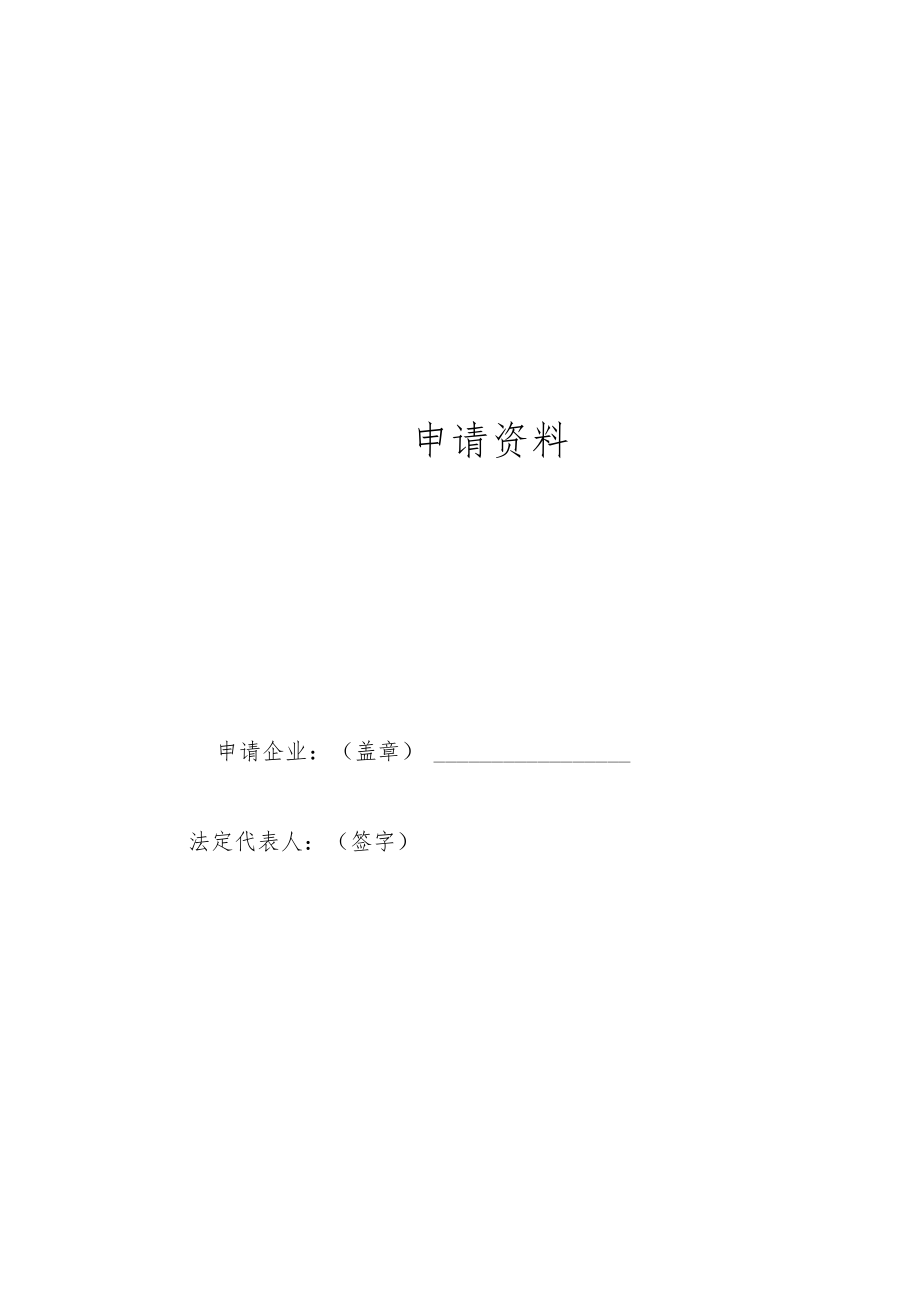 申请资料

申请企业：（盖章）＿＿＿＿＿＿＿＿＿＿

法定代表人：（签字）